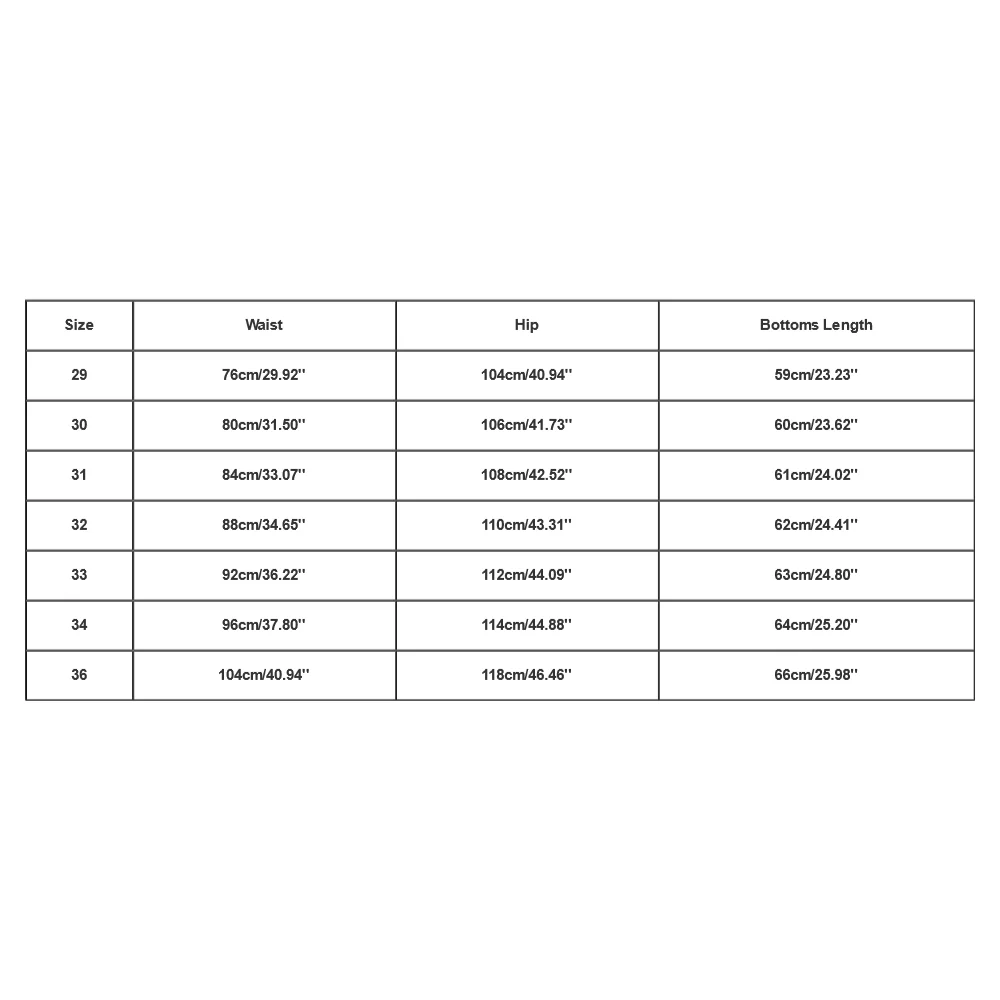 | Size | Waist | Hip | Bottoms Length |
|---|---|---|---|
| 29 | 76cm/29.92'' | 104cm/40.94'' | 59cm/23.23'' |
| 30 | 80cm/31.50'' | 106cm/41.73'' | 60cm/23.62'' |
| 31 | 84cm/33.07'' | 108cm/42.52'' | 61cm/24.02'' |
| 32 | 88cm/34.65'' | 110cm/43.31'' | 62cm/24.41'' |
| 33 | 92cm/36.22'' | 112cm/44.09'' | 63cm/24.80'' |
| 34 | 96cm/37.80'' | 114cm/44.88'' | 64cm/25.20'' |
| 36 | 104cm/40.94'' | 118cm/46.46'' | 66cm/25.98'' |